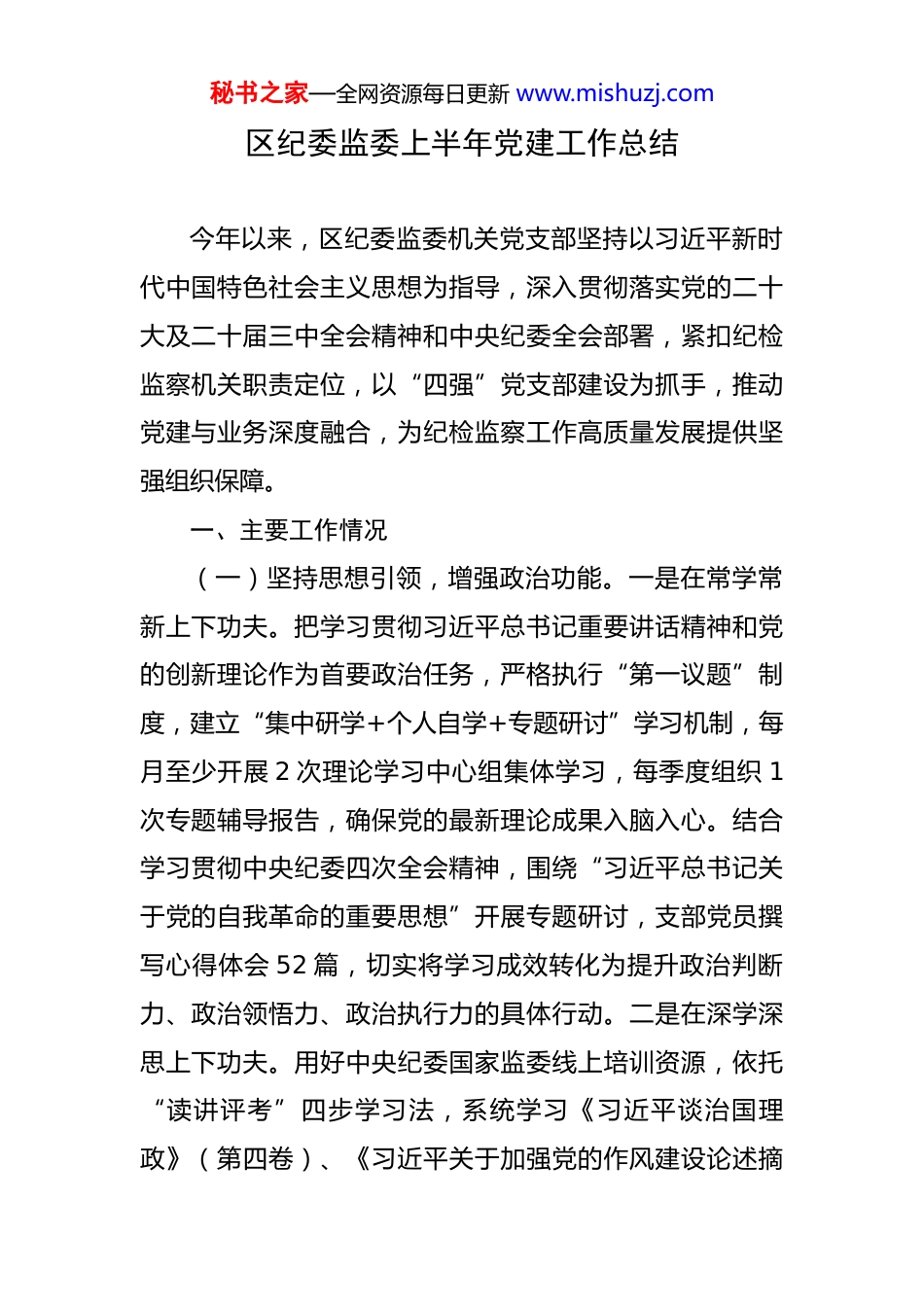 秘书之家—全网资源每日更新 www.mishuzj.com

区纪委监委上半年党建工作总结

今年以来，区纪委监委机关党支部坚持以习近平新时代中国特色社会主义思想为指导，深入贯彻落实党的二十大及二十届三中全会精神和中央纪委全会部署，紧扣纪检监察机关职责定位，以“四强”党支部建设为抓手，推动党建与业务深度融合，为纪检监察工作高质量发展提供坚强组织保障。

一、主要工作情况

（一）坚持思想引领，增强政治功能。一是在常学常新上下功夫。把学习贯彻习近平总书记重要讲话精神和党的创新理论作为首要政治任务，严格执行“第一议题”制度，建立“集中研学+个人自学+专题研讨”学习机制，每月至少开展 2 次理论学习中心组集体学习，每季度组织 1 次专题辅导报告，确保党的最新理论成果入脑入心。结合学习贯彻中央纪委四次全会精神，围绕“习近平总书记关于党的自我革命的重要思想”开展专题研讨，支部党员撰写心得体会 52 篇，切实将学习成效转化为提升政治判断力、政治领悟力、政治执行力的具体行动。二是在深学深思上下功夫。用好中央纪委国家监委线上培训资源，依托“读讲评考”四步学习法，系统学习《习近平谈治国理政》（第四卷）、《习近平关于加强党的作风建设论述摘